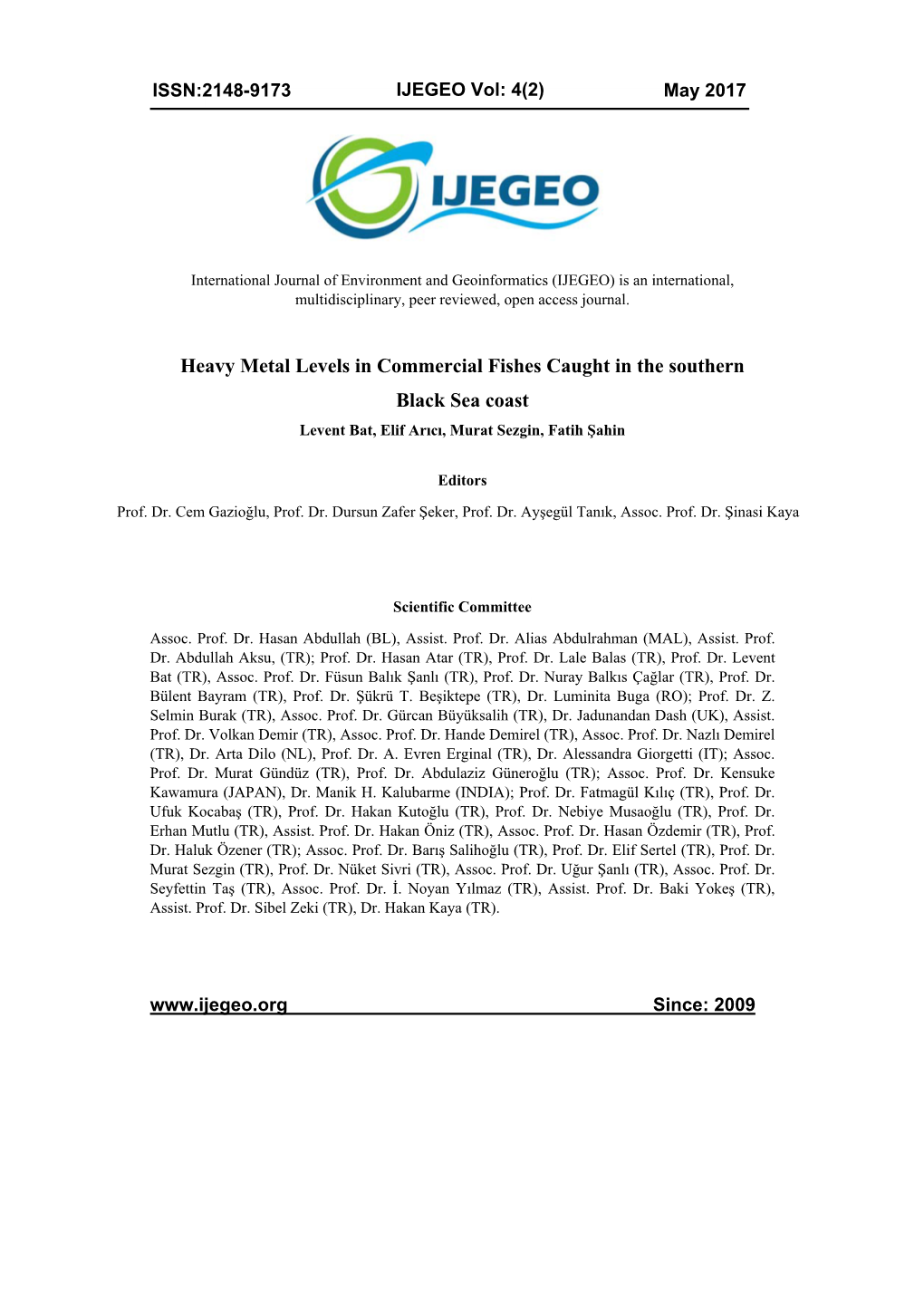 ISSN:2148-9173 IJEGEO Vol: 4(2) May 2017

IJEGEO

International Journal of Environment and Geoinformatics (IJEGEO) is an international, multidisciplinary, peer reviewed, open access journal.

Heavy Metal Levels in Commercial Fishes Caught in the southern Black Sea coast

Levent Bat, Elif Arıcı, Murat Sezgin, Fatih Şahin

Editors

Prof. Dr. Cem Gazioğlu, Prof. Dr. Dursun Zafer Şeker, Prof. Dr. Ayşegül Tanık, Assoc. Prof. Dr. Şinasi Kaya

Scientific Committee

Assoc. Prof. Dr. Hasan Abdullah (BL), Assist. Prof. Dr. Alias Abdulrahman (MAL), Assist. Prof. Dr. Abdullah Aksu, (TR); Prof. Dr. Hasan Atar (TR), Prof. Dr. Lale Balas (TR), Prof. Dr. Levent Bat (TR), Assoc. Prof. Dr. Füsun Balık Şanlı (TR), Prof. Dr. Nuray Balkıs Çağlar (TR), Prof. Dr. Bülent Bayram (TR), Prof. Dr. Şükrü T. Beşiktepe (TR), Dr. Luminita Buga (RO); Prof. Dr. Z. Selmin Burak (TR), Assoc. Prof. Dr. Gürcan Büyüksalih (TR), Dr. Jadunandan Dash (UK), Assist. Prof. Dr. Volkan Demir (TR), Assoc. Prof. Dr. Hande Demirel (TR), Assoc. Prof. Dr. Nazlı Demirel (TR), Dr. Arta Dilo (NL), Prof. Dr. A. Evren Erginal (TR), Dr. Alessandra Giorgetti (IT); Assoc. Prof. Dr. Murat Gündüz (TR), Prof. Dr. Abdulaziz Güneroğlu (TR); Assoc. Prof. Dr. Kensuke Kawamura (JAPAN), Dr. Manik H. Kalubarme (INDIA); Prof. Dr. Fatmagül Kılıç (TR), Prof. Dr. Ufuk Kocabaş (TR), Prof. Dr. Hakan Kutoğlu (TR), Prof. Dr. Nebiye Musaoğlu (TR), Prof. Dr. Erhan Mutlu (TR), Assist. Prof. Dr. Hakan Öniz (TR), Assoc. Prof. Dr. Hasan Özdemir (TR), Prof. Dr. Haluk Özener (TR); Assoc. Prof. Dr. Barış Salihoğlu (TR), Prof. Dr. Elif Sertel (TR), Prof. Dr. Murat Sezgin (TR), Prof. Dr. Nüket Sivri (TR), Assoc. Prof. Dr. Uğur Şanlı (TR), Assoc. Prof. Dr. Seyfettin Taş (TR), Assoc. Prof. Dr. İ. Noyan Yılmaz (TR), Assist. Prof. Dr. Baki Yokeş (TR), Assist. Prof. Dr. Sibel Zeki (TR), Dr. Hakan Kaya (TR).

www.ijegeo.org Since: 2009